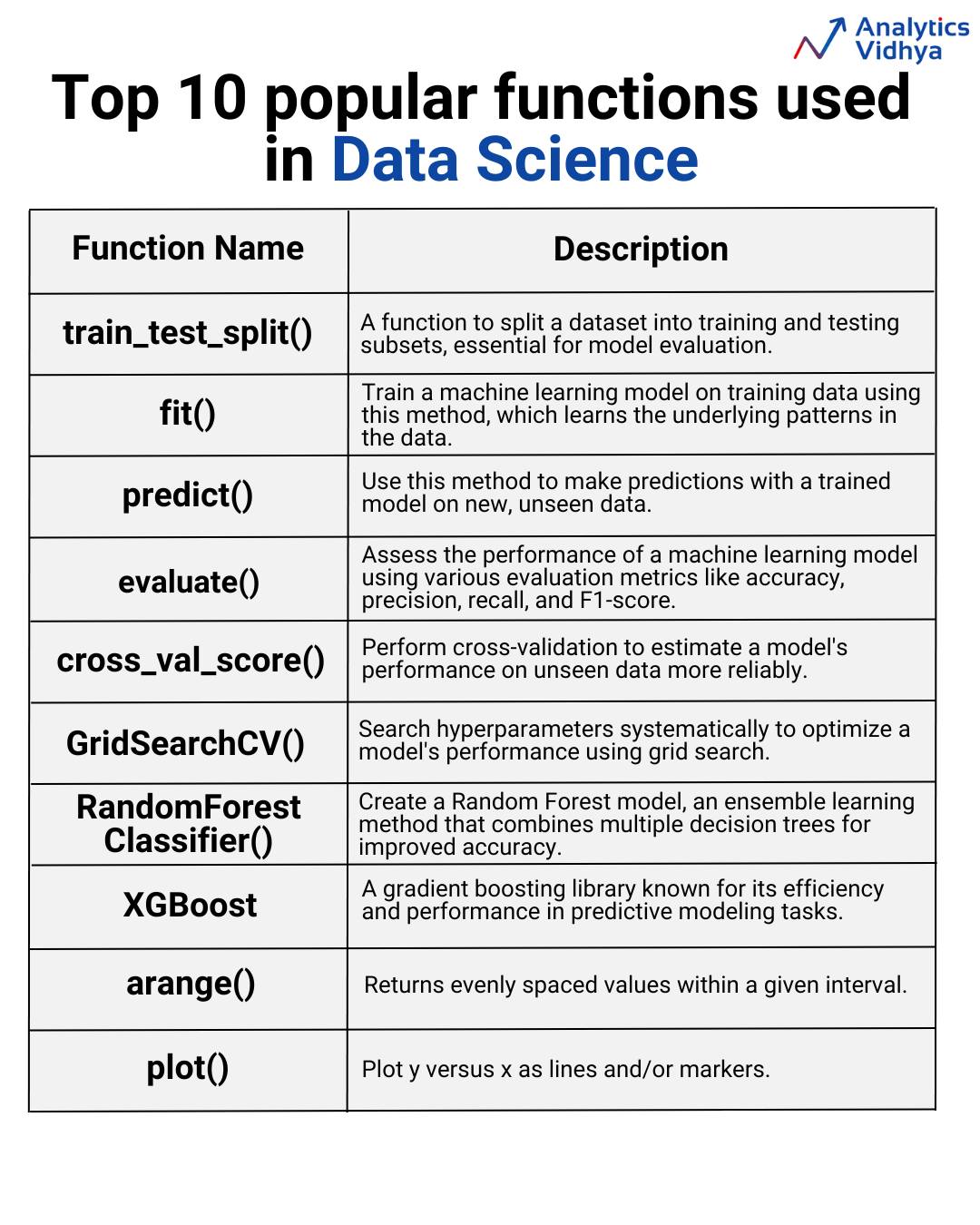 Analytics Vidhya

Top 10 popular functions used in Data Science

| Function Name | Description |
|---|---|
| train_test_split() | A function to split a dataset into training and testing subsets, essential for model evaluation. |
| fit() | Train a machine learning model on training data using this method, which learns the underlying patterns in the data. |
| predict() | Use this method to make predictions with a trained model on new, unseen data. |
| evaluate() | Assess the performance of a machine learning model using various evaluation metrics like accuracy, precision, recall, and F1-score. |
| cross_val_score() | Perform cross-validation to estimate a model's performance on unseen data more reliably. |
| GridSearchCV() | Search hyperparameters systematically to optimize a model's performance using grid search. |
| RandomForest Classifier() | Create a Random Forest model, an ensemble learning method that combines multiple decision trees for improved accuracy. |
| XGBoost | A gradient boosting library known for its efficiency and performance in predictive modeling tasks. |
| arange() | Returns evenly spaced values within a given interval. |
| plot() | Plot y versus x as lines and/or markers. |